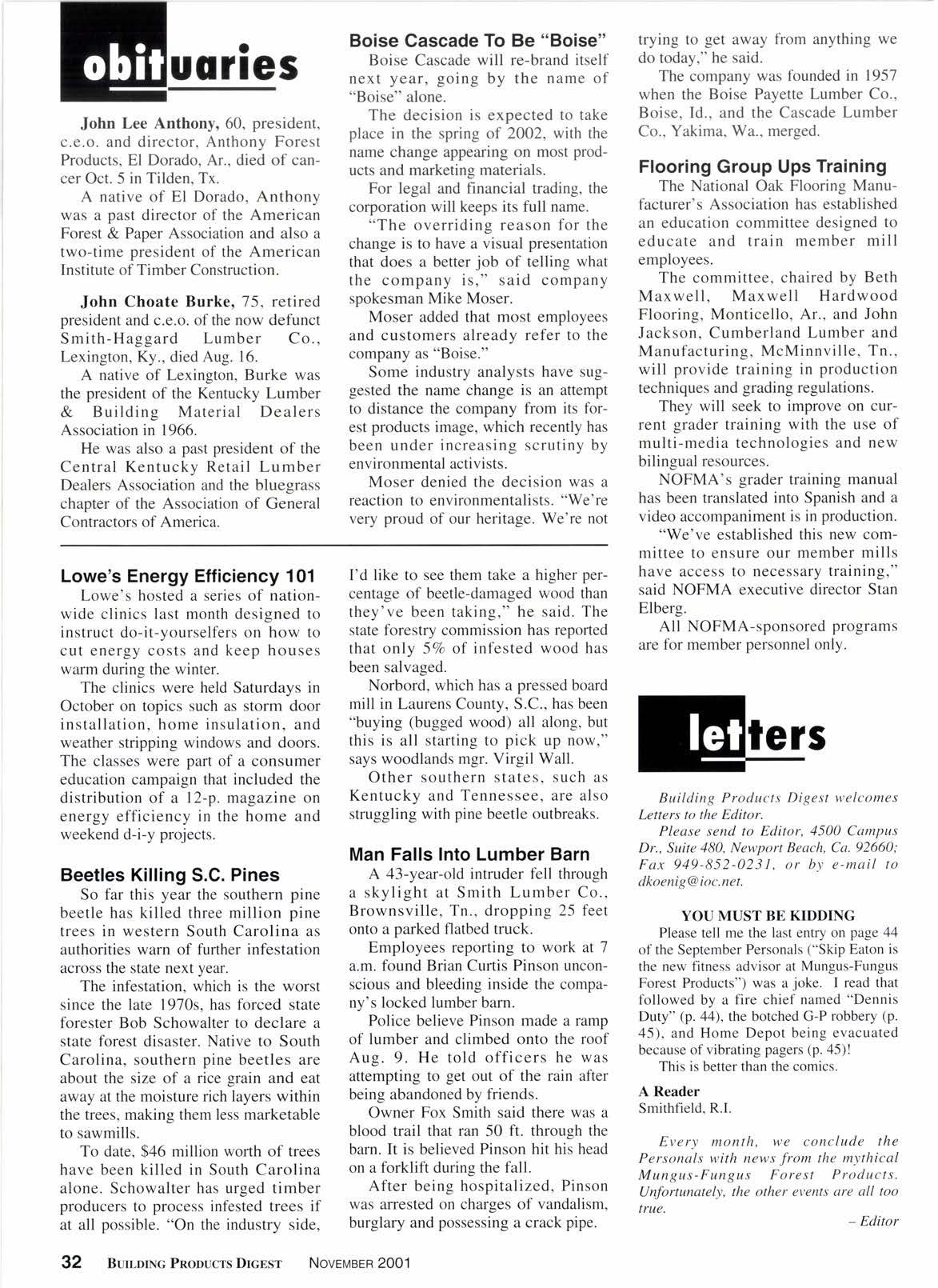 obituaries

John Lee Anthony, 60, president, c.e.o. and director, Anthony Forest Products, El Dorado, Ar., died of cancer Oct. 5 in Tilden, Tx.

A native of El Dorado, Anthony was a past director of the American Forest & Paper Association and also a two-time president of the American Institute of Timber Construction.

John Choate Burke, 75, retired president and c.e.o. of the now defunct Smith-Haggard Lumber Co., Lexington, Ky., died Aug. 16.

A native of Lexington, Burke was the president of the Kentucky Lumber & Building Material Dealers Association in 1966.

He was also a past president of the Central Kentucky Retail Lumber Dealers Association and the bluegrass chapter of the Association of General Contractors of America.

Boise Cascade To Be "Boise"

Boise Cascade will re-brand itself next year, going by the name of "Boise" alone.

The decision is expected to take place in the spring of 2002, with the name change appearing on most products and marketing materials.

For legal and financial trading, the corporation will keeps its full name.

"The overriding reason for the change is to have a visual presentation that does a better job of telling what the company is," said company spokesman Mike Moser.

Moser added that most employees and customers already refer to the company as "Boise."

Some industry analysts have suggested the name change is an attempt to distance the company from its forest products image, which recently has been under increasing scrutiny by environmental activists.

Moser denied the decision was a reaction to environmentalists. "We're very proud of our heritage. We're not trying to get away from anything we do today," he said.

The company was founded in 1957 when the Boise Payette Lumber Co., Boise, Id., and the Cascade Lumber Co., Yakima, Wa., merged.

Flooring Group Ups Training

The National Oak Flooring Manufacturer's Association has established an education committee designed to educate and train member mill employees.

The committee, chaired by Beth Maxwell, Maxwell Hardwood Flooring, Monticello, Ar., and John Jackson, Cumberland Lumber and Manufacturing, McMinnville, Tn., will provide training in production techniques and grading regulations.

They will seek to improve on current grader training with the use of multi-media technologies and new bilingual resources.

NOFMA's grader training manual has been translated into Spanish and a video accompaniment is in production.

"We've established this new committee to ensure our member mills have access to necessary training," said NOFMA executive director Stan Elberg.

All NOFMA-sponsored programs are for member personnel only.

Lowe's Energy Efficiency 101

Lowe's hosted a series of nationwide clinics last month designed to instruct do-it-yourselfers on how to cut energy costs and keep houses warm during the winter.

The clinics were held Saturdays in October on topics such as storm door installation, home insulation, and weather stripping windows and doors. The classes were part of a consumer education campaign that included the distribution of a 12-p. magazine on energy efficiency in the home and weekend d-i-y projects.

Beetles Killing S.C. Pines

So far this year the southern pine beetle has killed three million pine trees in western South Carolina as authorities warn of further infestation across the state next year.

The infestation, which is the worst since the late 1970s, has forced state forester Bob Schowalter to declare a state forest disaster. Native to South Carolina, southern pine beetles are about the size of a rice grain and eat away at the moisture rich layers within the trees, making them less marketable to sawmills.

To date, $46 million worth of trees have been killed in South Carolina alone. Schowalter has urged timber producers to process infested trees if at all possible. "On the industry side, I'd like to see them take a higher percentage of beetle-damaged wood than they've been taking," he said. The state forestry commission has reported that only 5% of infested wood has been salvaged.

Norbord, which has a pressed board mill in Laurens County, S.C., has been "buying (bugged wood) all along, but this is all starting to pick up now," says woodlands mgr. Virgil Wall.

Other southern states, such as Kentucky and Tennessee, are also struggling with pine beetle outbreaks.

Man Falls Into Lumber Barn

A 43-year-old intruder fell through a skylight at Smith Lumber Co., Brownsville, Tn., dropping 25 feet onto a parked flatbed truck.

Employees reporting to work at 7 a.m. found Brian Curtis Pinson unconscious and bleeding inside the company's locked lumber barn.

Police believe Pinson made a ramp of lumber and climbed onto the roof Aug. 9. He told officers he was attempting to get out of the rain after being abandoned by friends.

Owner Fox Smith said there was a blood trail that ran 50 ft. through the barn. It is believed Pinson hit his head on a forklift during the fall.

After being hospitalized, Pinson was arrested on charges of vandalism, burglary and possessing a crack pipe.

letters

Building Products Digest welcomes Letters to the Editor.

Please send to Editor, 4500 Campus Dr., Suite 480, Newport Beach, Ca. 92660; Fax 949-852-0231, or by e-mail to dkoenig@ioc.net.

YOU MUST BE KIDDING

Please tell me the last entry on page 44 of the September Personals ("Skip Eaton is the new fitness advisor at Mungus-Fungus Forest Products") was a joke. I read that followed by a fire chief named "Dennis Duty" (p. 44), the botched G-P robbery (p. 45), and Home Depot being evacuated because of vibrating pagers (p. 45)!

This is better than the comics.

A Reader
Smithfield, R.I.

Every month, we conclude the Personals with news from the mythical Mungus-Fungus Forest Products. Unfortunately, the other events are all too true.

– Editor

32 BUILDING PRODUCTS DIGEST NOVEMBER 2001